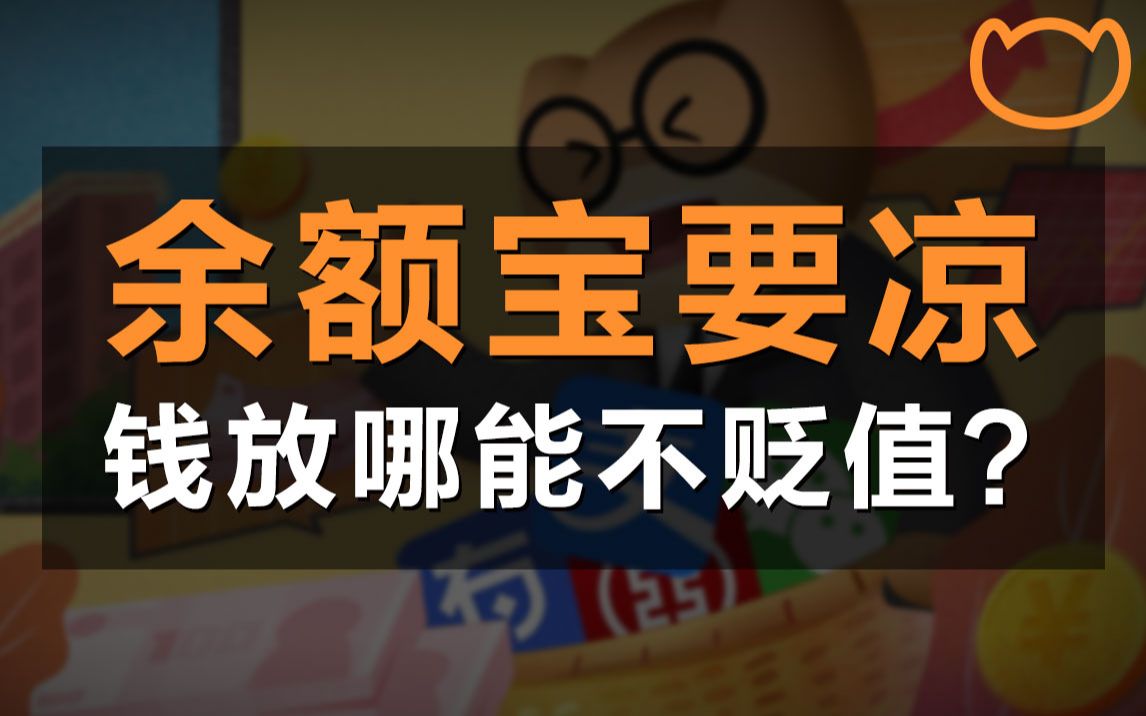 余额宝要凉
钱放哪能不贬值?